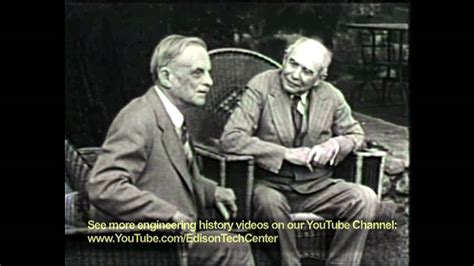 See more engineering history videos on our YouTube Channel:
www.YouTube.com/EdisonTechCenter